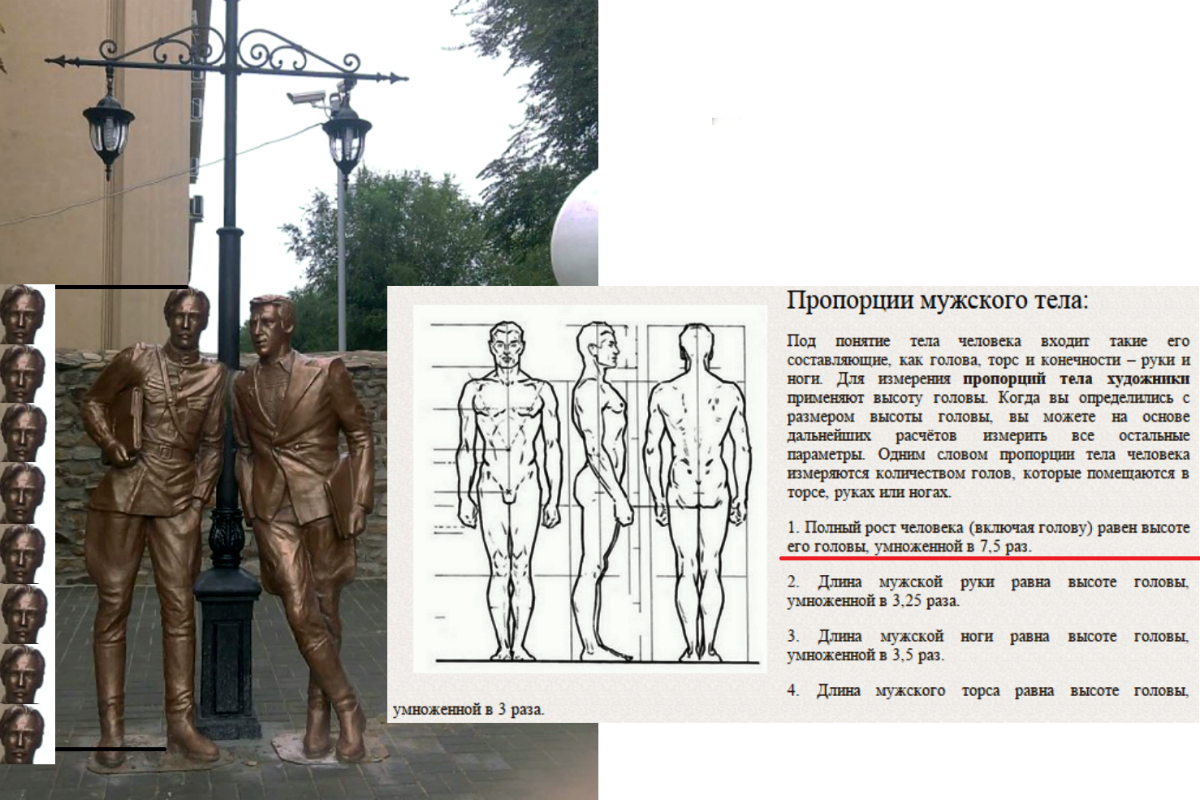 Пропорции мужского тела:

Под понятие тела человека входит такие его составляющие, как голова, торс и конечности – руки и ноги. Для измерения **пропорций тела художники** применяют высоту головы. Когда вы определились с размером высоты головы, вы можете на основе дальнейших расчётов измерить все остальные параметры. Одним словом пропорции тела человека измеряются количеством голов, которые помещаются в торсе, руках или ногах.

1. Полный рост человека (включая голову) равен высоте его головы, умноженной в 7,5 раз.

2. Длина мужской руки равна высоте головы, умноженной в 3,25 раза.

3. Длина мужской ноги равна высоте головы, умноженной в 3,5 раз.

4. Длина мужского торса равна высоте головы, умноженной в 3 раза.